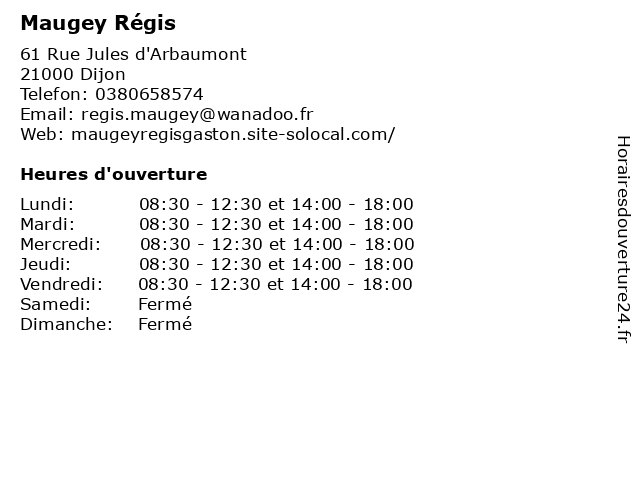 Maugey Régis

61 Rue Jules d'Arbaumont
21000 Dijon
Telefon: 0380658574
Email: regis.maugey@wanadoo.fr
Web: maugeyregisgaston.site-solocal.com/

Heures d'ouverture

Lundi: 08:30 - 12:30 et 14:00 - 18:00
Mardi: 08:30 - 12:30 et 14:00 - 18:00
Mercredi: 08:30 - 12:30 et 14:00 - 18:00
Jeudi: 08:30 - 12:30 et 14:00 - 18:00
Vendredi: 08:30 - 12:30 et 14:00 - 18:00
Samedi: Fermé
Dimanche: Fermé

Horairesdouverture24.fr